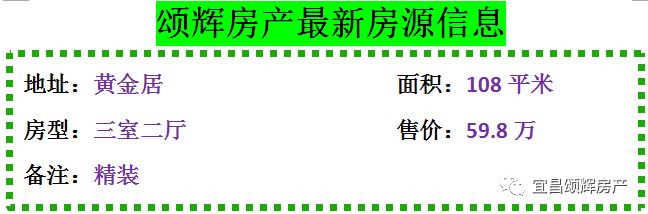 颂辉房产最新房源信息

地址：黄金居

面积：108 平米

房型：三室二厅

售价：59.8 万

备注：精装

宜昌颂辉房产